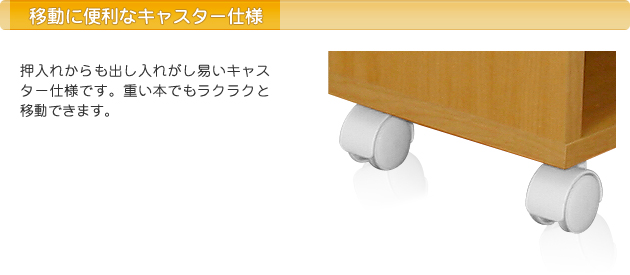 移動に便利なキャスター仕様

押入れからも出し入れがし易いキャスター仕様です。重い本でもラクラクと移動できます。